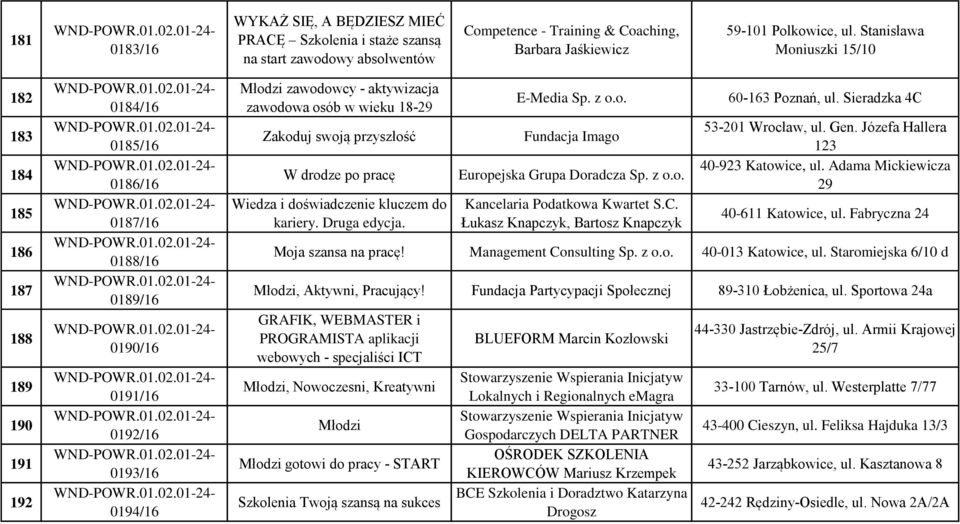 | 181 | WND-POWR.01.02.01-24-0183/16 | WYKAŻ SIĘ, A BĘDZIESZ MIEĆ PRACĘ – Szkolenia i staże szansą na start zawodowy absolwentów | Competence - Training & Coaching, Barbara Jaśkiewicz | 59-101 Polkowice, ul. Stanisława Moniuszki 15/10 |
|---|---|---|---|---|
| 182 | WND-POWR.01.02.01-24-0184/16 | Młodzi zawodowcy - aktywizacja zawodowa osób w wieku 18-29 | E-Media Sp. z o.o. | 60-163 Poznań, ul. Sieradzka 4C |
| 183 | WND-POWR.01.02.01-24-0185/16 | Zakoduj swoją przyszłość | Fundacja Imago | 53-201 Wrocław, ul. Gen. Józefa Hallera 123 |
| 184 | WND-POWR.01.02.01-24-0186/16 | W drodze po pracę | Europejska Grupa Doradcza Sp. z o.o. | 40-923 Katowice, ul. Adama Mickiewicza 29 |
| 185 | WND-POWR.01.02.01-24-0187/16 | Wiedza i doświadczenie kluczem do kariery. Druga edycja. | Kancelaria Podatkowa Kwartet S.C. Łukasz Knapczyk, Bartosz Knapczyk | 40-611 Katowice, ul. Fabryczna 24 |
| 186 | WND-POWR.01.02.01-24-0188/16 | Moja szansa na pracę! | Management Consulting Sp. z o.o. | 40-013 Katowice, ul. Staromiejska 6/10 d |
| 187 | WND-POWR.01.02.01-24-0189/16 | Młodzi, Aktywni, Pracujący! | Fundacja Partycypacji Społecznej | 89-310 Łobżenica, ul. Sportowa 24a |
| 188 | WND-POWR.01.02.01-24-0190/16 | GRAFIK, WEBMASTER i PROGRAMISTA aplikacji webowych - specjaliści ICT | BLUEFORM Marcin Kozłowski | 44-330 Jastrzębie-Zdrój, ul. Armii Krajowej 25/7 |
| 189 | WND-POWR.01.02.01-24-0191/16 | Młodzi, Nowocześni, Kreatywni | Stowarzyszenie Wspierania Inicjatyw Lokalnych i Regionalnych eMagra | 33-100 Tarnów, ul. Westerplatte 7/77 |
| 190 | WND-POWR.01.02.01-24-0192/16 | Młodzi | Stowarzyszenie Wspierania Inicjatyw Gospodarczych DELTA PARTNER | 43-400 Cieszyn, ul. Feliksa Hajduka 13/3 |
| 191 | WND-POWR.01.02.01-24-0193/16 | Młodzi gotowi do pracy - START | OŚRODEK SZKOLENIA KIEROWCÓW Mariusz Krzempek | 43-252 Jarząbkowice, ul. Kasztanowa 8 |
| 192 | WND-POWR.01.02.01-24-0194/16 | Szkolenia Twoją szansą na sukces | BCE Szkolenia i Doradztwo Katarzyna Drogosz | 42-242 Rędziny-Osiedle, ul. Nowa 2A/2A |